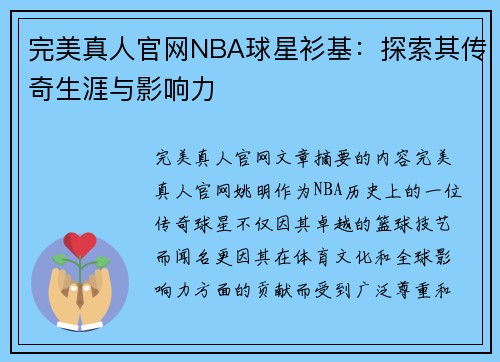 完美真人官网NBA球星衫基：探索其传奇生涯与影响力

完美真人官网文章摘要的内容完美真人官网姚明作为NBA历史上的一位传奇球星不仅因其卓越的篮球技艺而闻名更因其在体育文化和全球影响力方面的贡献而受到广泛尊重和